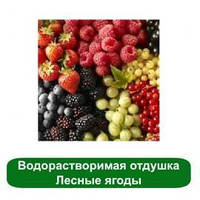 Водорастворимая отдушка
Лесные ягоды